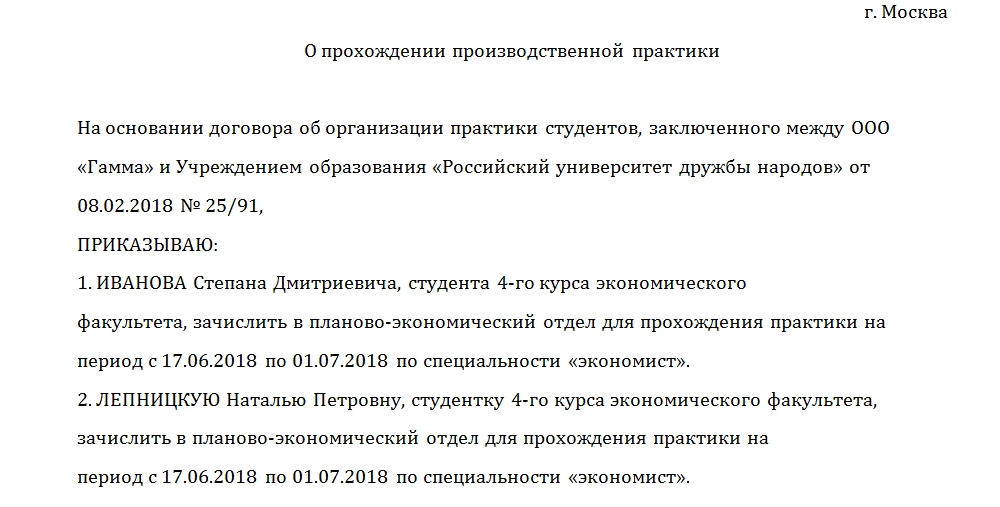 г. Москва

О прохождении производственной практики

На основании договора об организации практики студентов, заключенного между ООО «Гамма» и Учреждением образования «Российский университет дружбы народов» от 08.02.2018 № 25/91,

ПРИКАЗЫВАЮ:

1. ИВАНОВА Степана Дмитриевича, студента 4-го курса экономического факультета, зачислить в планово-экономический отдел для прохождения практики на период с 17.06.2018 по 01.07.2018 по специальности «экономист».

2. ЛЕПНИЦКУЮ Наталью Петровну, студентку 4-го курса экономического факультета, зачислить в планово-экономический отдел для прохождения практики на период с 17.06.2018 по 01.07.2018 по специальности «экономист».